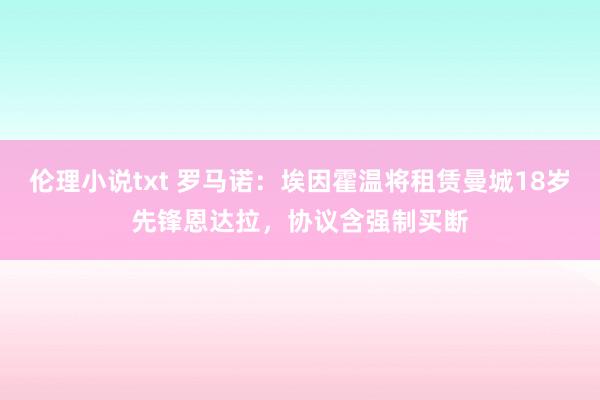 伦理小说txt 罗马诺：埃因霍温将租赁曼城18岁先锋恩达拉，协议含强制买断